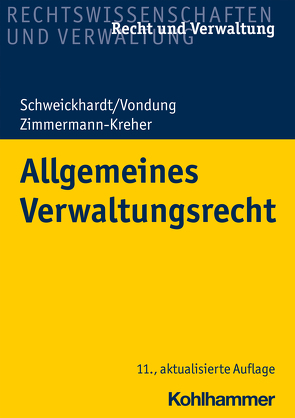 RECHTSWISSENSCHAFTEN
UND VERWALTUNG

Recht und Verwaltung

Schweickhardt/Vondung
Zimmermann-Kreher

Allgemeines
Verwaltungsrecht

11., aktualisierte Auflage

Kohlhammer